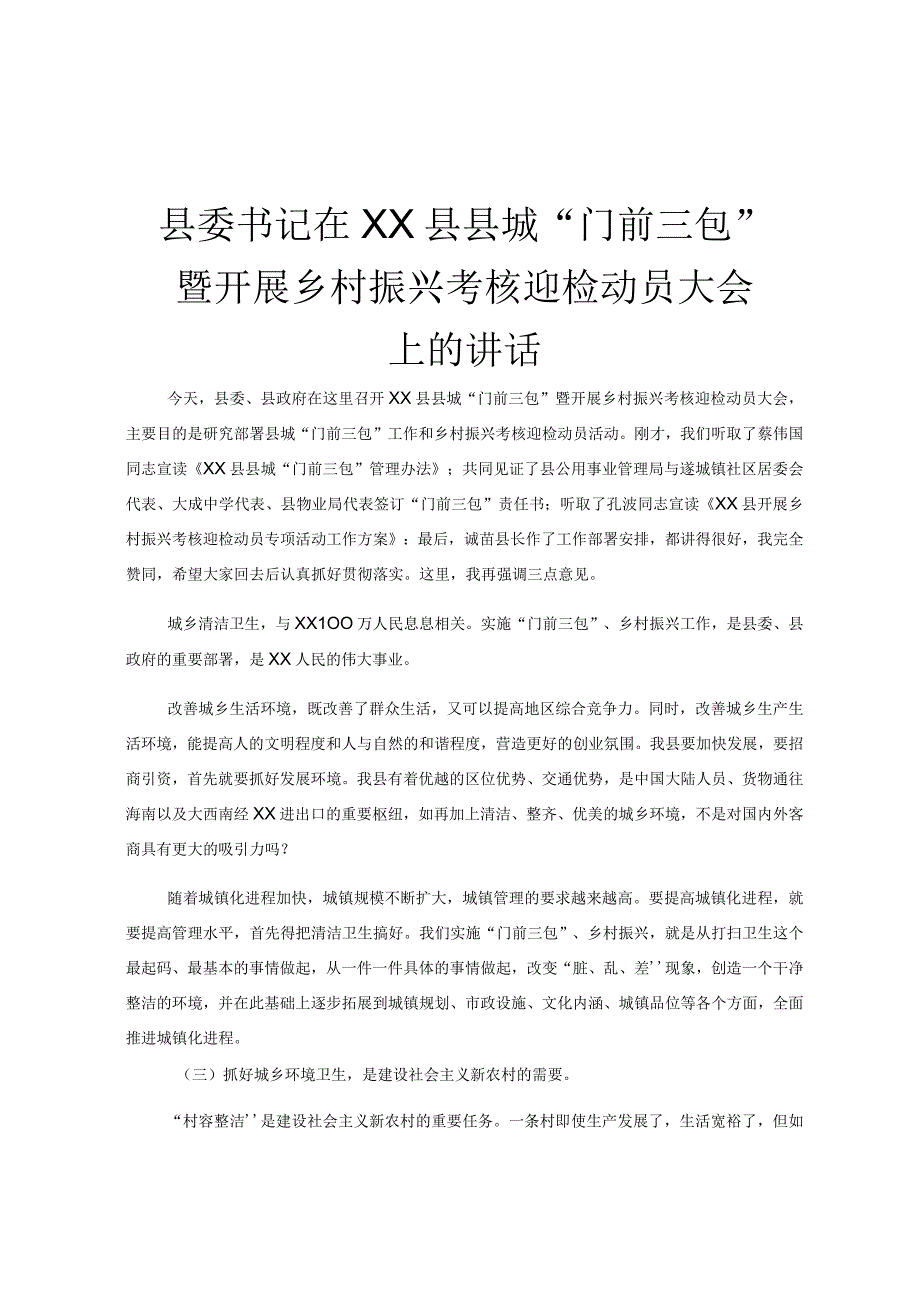 县委书记在XX县县城“门前三包”暨开展乡村振兴考核迎检动员大会上的讲话

今天，县委、县政府在这里召开XX县县城“门前三包”暨开展乡村振兴考核迎检动员大会，主要目的是研究部署县城“门前三包”工作和乡村振兴考核迎检动员活动。刚才，我们听取了蔡伟国同志宣读《XX县县城“门前三包”管理办法》；共同见证了县公用事业管理局与遂城镇社区居委会代表、大成中学代表、县物业局代表签订“门前三包”责任书；听取了孔波同志宣读《XX县开展乡村振兴考核迎检动员专项活动工作方案》：最后，诚苗县长作了工作部署安排，都讲得很好，我完全赞同，希望大家回去后认真抓好贯彻落实。这里，我再强调三点意见。

城乡清洁卫生，与XX100万人民息息相关。实施“门前三包”、乡村振兴工作，是县委、县政府的重要部署，是XX人民的伟大事业。

改善城乡生活环境，既改善了群众生活，又可以提高地区综合竞争力。同时，改善城乡生产生活环境，能提高人的文明程度和人与自然的和谐程度，营造更好的创业氛围。我县要加快发展，要招商引资，首先就要抓好发展环境。我县有着优越的区位优势、交通优势，是中国大陆人员、货物通往海南以及大西南经XX进出口的重要枢纽，如再加上清洁、整齐、优美的城乡环境，不是对国内外客商具有更大的吸引力吗？

随着城镇化进程加快，城镇规模不断扩大，城镇管理的要求越来越高。要提高城镇化进程，就要提高管理水平，首先得把清洁卫生搞好。我们实施“门前三包”、乡村振兴，就是从打扫卫生这个最起码、最基本的事情做起，从一件一件具体的事情做起，改变“脏、乱、差’’现象，创造一个干净整洁的环境，并在此基础上逐步拓展到城镇规划、市政设施、文化内涵、城镇品位等各个方面，全面推进城镇化进程。

（三）抓好城乡环境卫生，是建设社会主义新农村的需要。

“村容整洁’’是建设社会主义新农村的重要任务。一条村即使生产发展了，生活宽裕了，但如